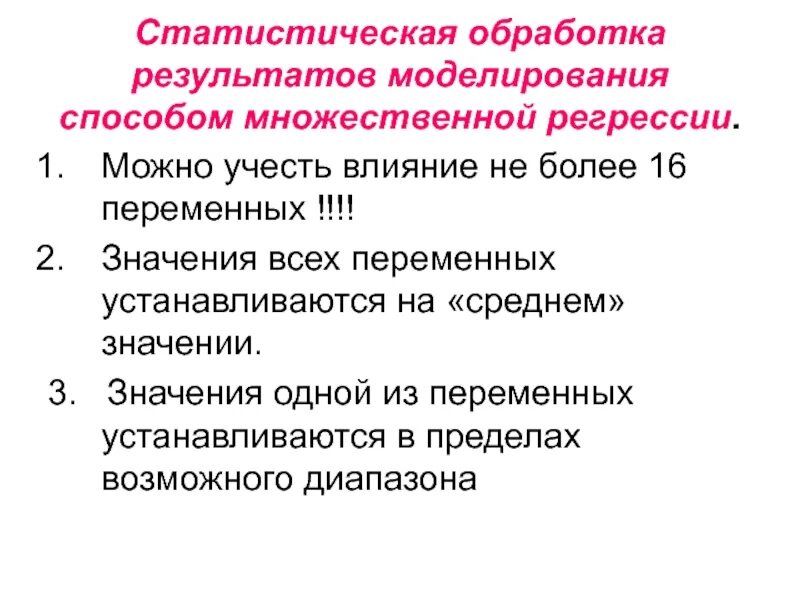 Статистическая обработка результатов моделирования способом множественной регрессии.

1. Можно учесть влияние не более 16 переменных !!!!

2. Значения всех переменных устанавливаются на «среднем» значении.

3. Значения одной из переменных устанавливаются в пределах возможного диапазона